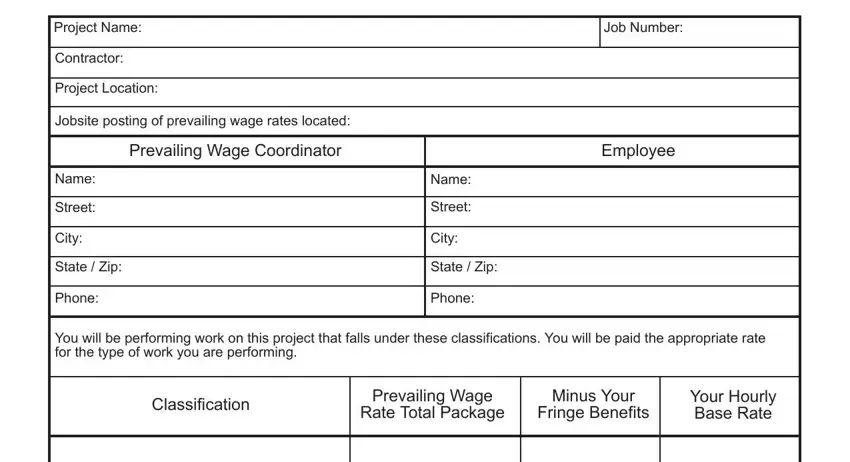 | Project Name: | Job Number: |
|---|---|
| Contractor: | |
| Project Location: | |
| Jobsite posting of prevailing wage rates located: | |

| Prevailing Wage Coordinator | Employee |
|---|---|
| Name: | Name: |
| Street: | Street: |
| City: | City: |
| State / Zip: | State / Zip: |
| Phone: | Phone: |

You will be performing work on this project that falls under these classifications. You will be paid the appropriate rate for the type of work you are performing.

| Classification | Prevailing Wage Rate Total Package | Minus Your Fringe Benefits | Your Hourly Base Rate |
|---|---|---|---|
| | | | |